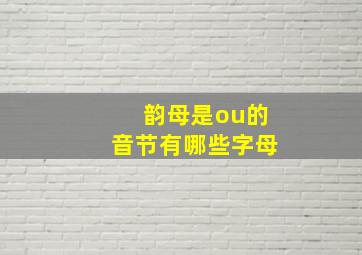 韵母是ou的
音节有哪些字母